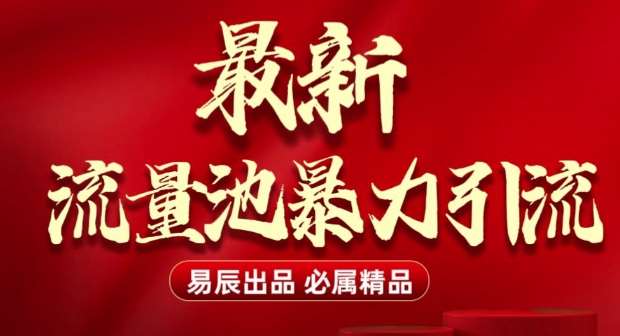 最新
流量池暴力引流

易辰出品 必属精品